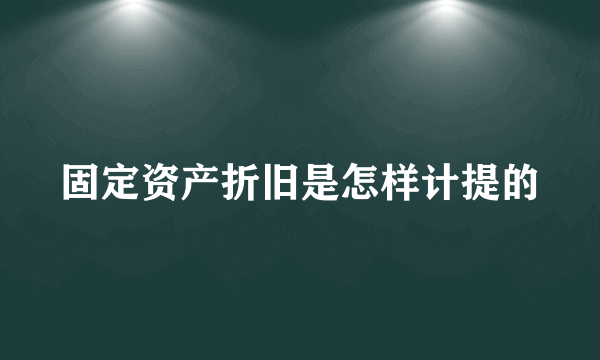 固定资产折旧是怎样计提的